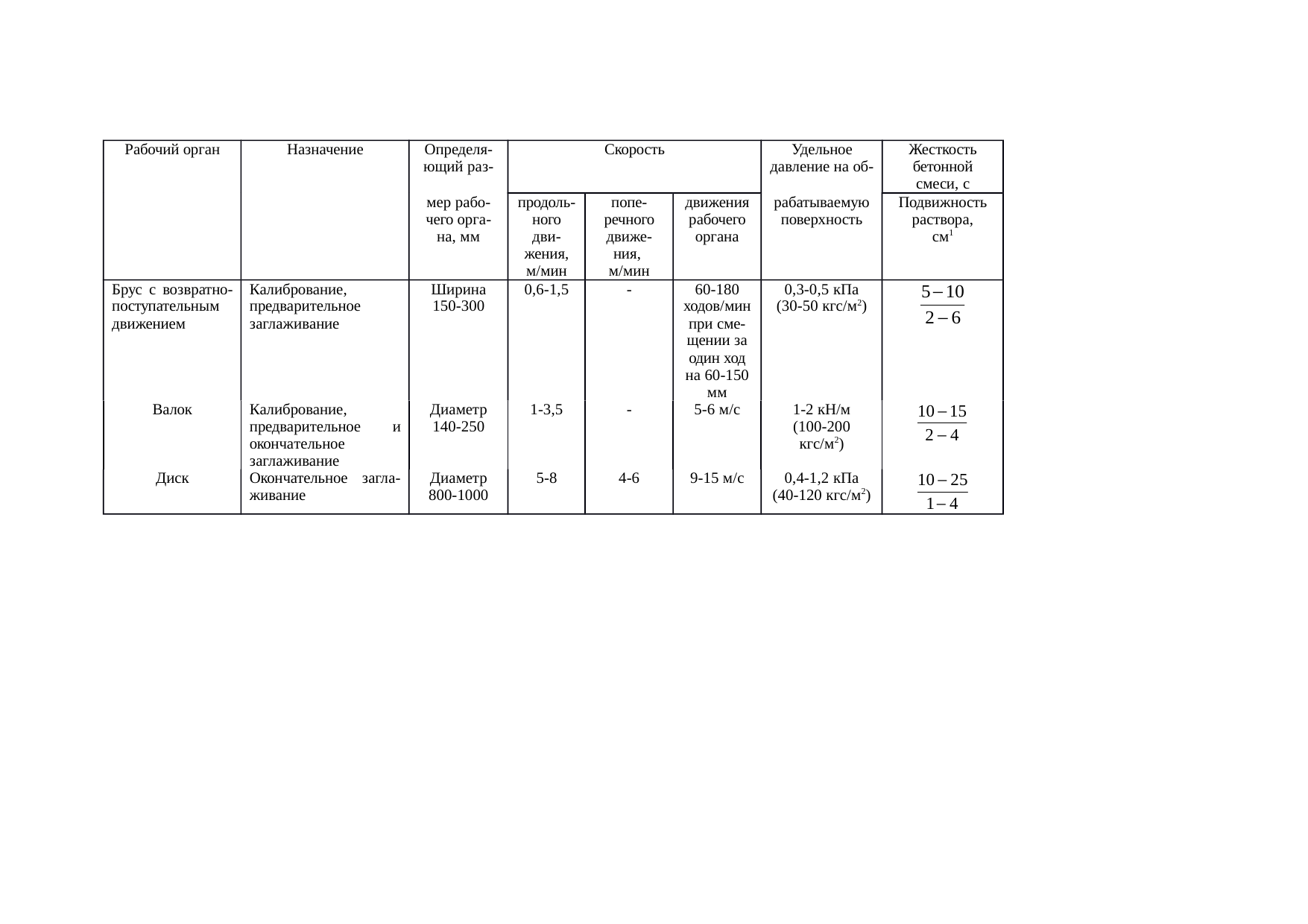 | Рабочий орган | Назначение | Определяющий размер рабочего органа, мм | Скорость продольного движения, м/мин | Скорость поперечного движения, м/мин | Скорость движения рабочего органа | Удельное давление на обрабатываемую поверхность | Жесткость бетонной смеси, с / Подвижность раствора, см$^1$ |
|---|---|---|---|---|---|---|---|
| Брус с возвратно-поступательным движением | Калибрование, предварительное заглаживание | Ширина 150-300 | 0,6-1,5 | - | 60-180 ходов/мин при смещении за один ход на 60-150 мм | 0,3-0,5 кПа (30-50 кгс/м$^2$) | $\frac{5-10}{2-6}$ |
| Валок | Калибрование, предварительное и окончательное заглаживание | Диаметр 140-250 | 1-3,5 | - | 5-6 м/с | 1-2 кН/м (100-200 кгс/м$^2$) | $\frac{10-15}{2-4}$ |
| Диск | Окончательное заглаживание | Диаметр 800-1000 | 5-8 | 4-6 | 9-15 м/с | 0,4-1,2 кПа (40-120 кгс/м$^2$) | $\frac{10-25}{1-4}$ |